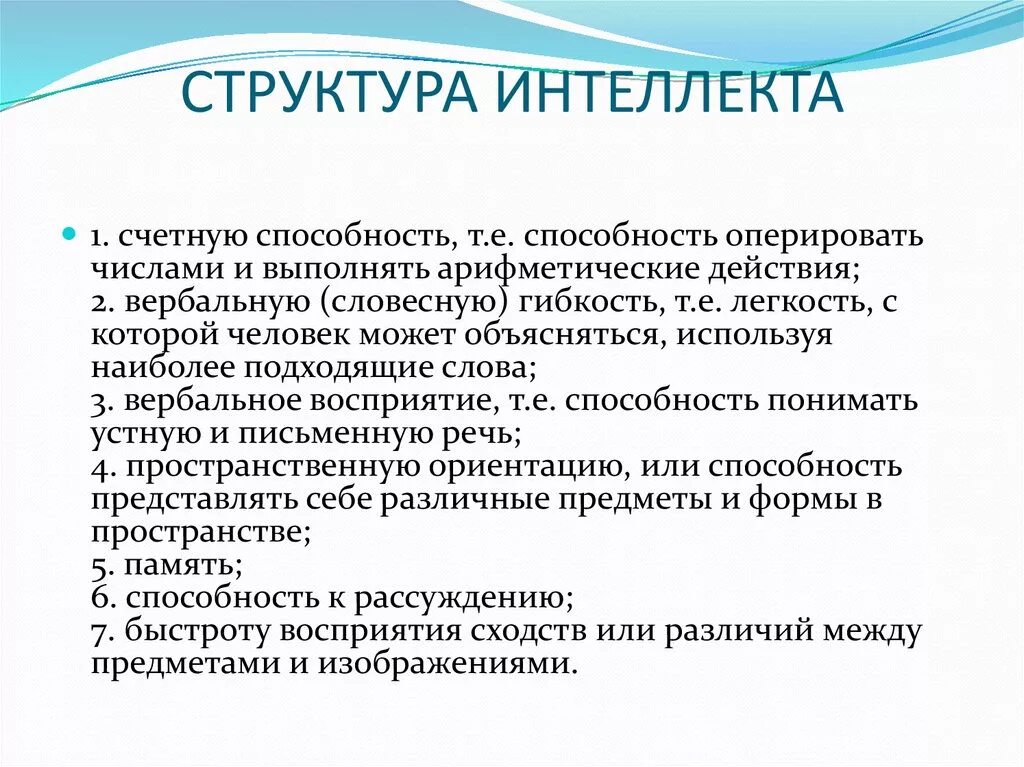 СТРУКТУРА ИНТЕЛЛЕКТА

1. счетную способность, т.е. способность оперировать числами и выполнять арифметические действия;
2. вербальную (словесную) гибкость, т.е. легкость, с которой человек может объясняться, используя наиболее подходящие слова;
3. вербальное восприятие, т.е. способность понимать устную и письменную речь;
4. пространственную ориентацию, или способность представлять себе различные предметы и формы в пространстве;
5. память;
6. способность к рассуждению;
7. быстроту восприятия сходств или различий между предметами и изображениями.